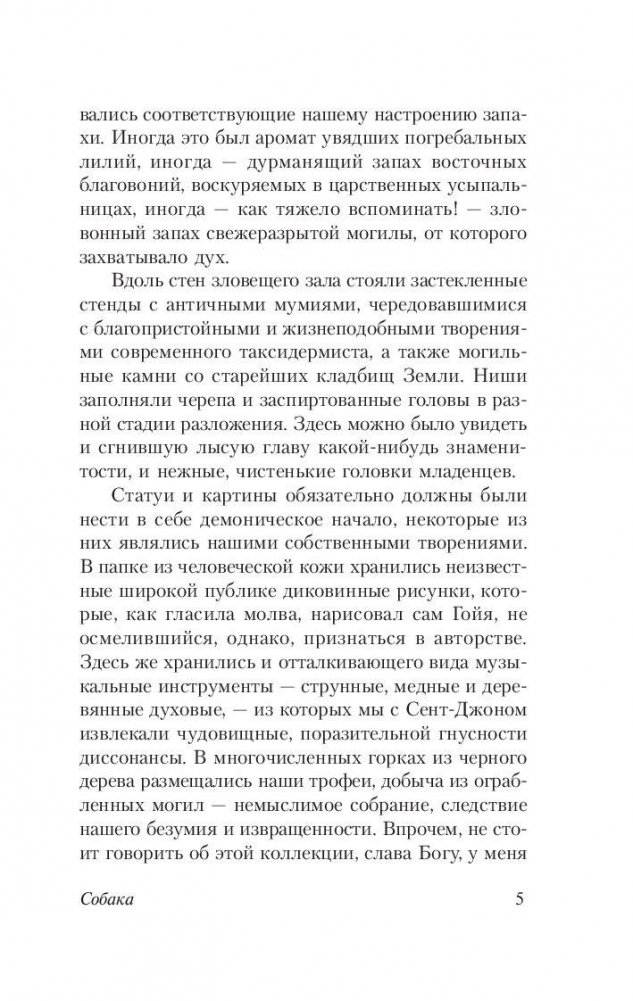 вались соответствующие нашему настроению запахи. Иногда это был аромат увядших погребальных лилий, иногда — дурманящий запах восточных благовоний, воскуряемых в царственных усыпальницах, иногда — как тяжело вспоминать! — зловонный запах свежеразрытой могилы, от которого захватывало дух.

Вдоль стен зловещего зала стояли застекленные стенды с античными мумиями, чередовавшимися с благопристойными и жизнеподобными творениями современного таксидермиста, а также могильные камни со старейших кладбищ Земли. Ниши заполняли черепа и заспиртованные головы в разной стадии разложения. Здесь можно было увидеть и сгнившую лысую главу какой-нибудь знаменитости, и нежные, чистенькие головки младенцев.

Статуи и картины обязательно должны были нести в себе демоническое начало, некоторые из них являлись нашими собственными творениями. В папке из человеческой кожи хранились неизвестные широкой публике диковинные рисунки, которые, как гласила молва, нарисовал сам Гойя, не осмелившийся, однако, признаться в авторстве. Здесь же хранились и отталкивающего вида музыкальные инструменты — струнные, медные и деревянные духовые, — из которых мы с Сент-Джоном извлекали чудовищные, поразительной гнусности диссонансы. В многочисленных горках из черного дерева размещались наши трофеи, добыча из ограбленных могил — немыслимое собрание, следствие нашего безумия и извращенности. Впрочем, не стоит говорить об этой коллекции, слава Богу, у меня

Собака 5